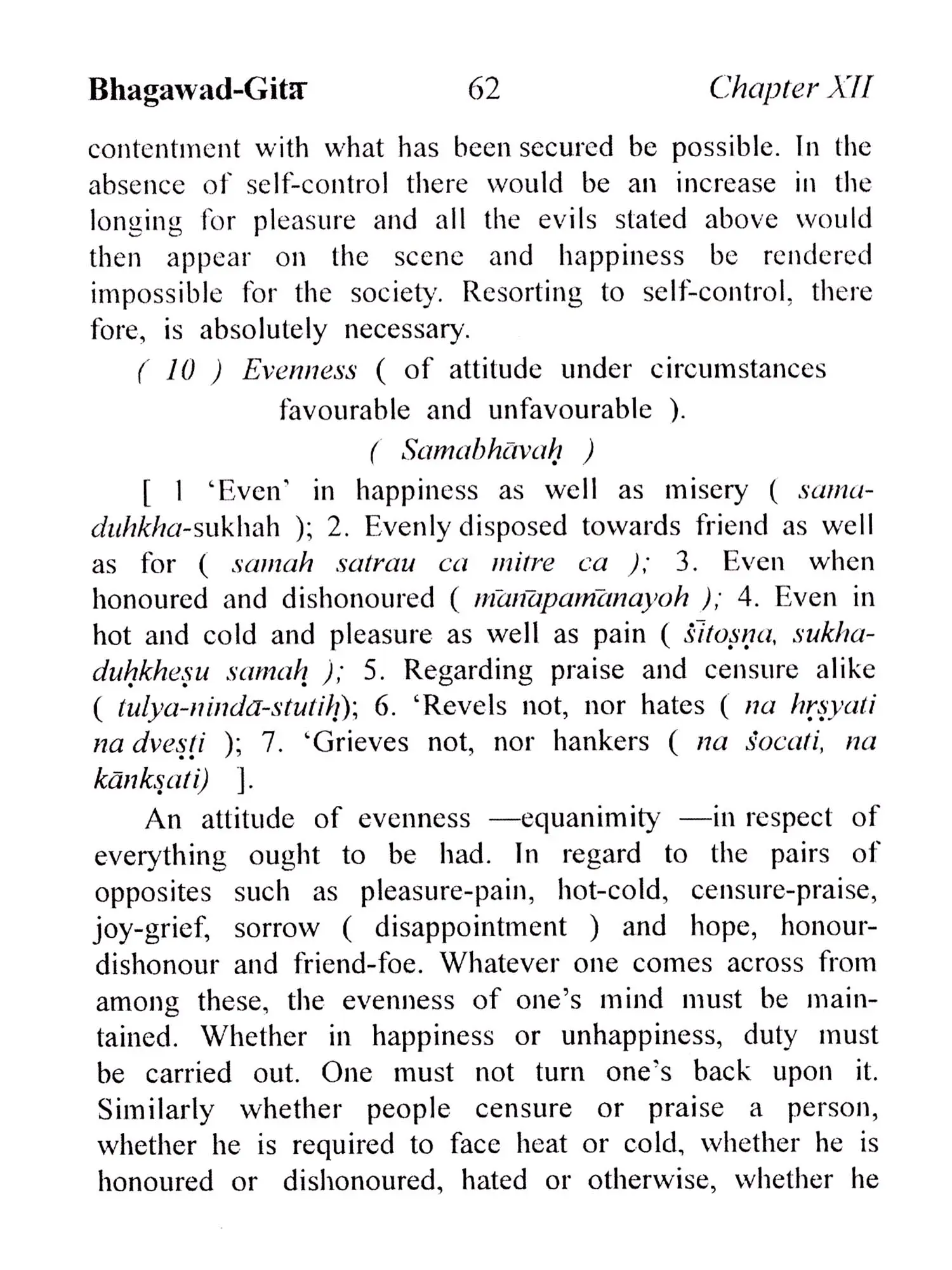 Bhagawad-Gitā 62 Chapter XII

contentment with what has been secured be possible. In the absence of self-control there would be an increase in the longing for pleasure and all the evils stated above would then appear on the scene and happiness be rendered impossible for the society. Resorting to self-control, there fore, is absolutely necessary.

( 10 ) Evenness ( of attitude under circumstances favourable and unfavourable ).

( Samabhāvaḥ )

[ 1 'Even' in happiness as well as misery ( sama-duhkha-sukhah ); 2. Evenly disposed towards friend as well as for ( samah satrau ca mitre ca ); 3. Even when honoured and dishonoured ( mānāpamānayoh ); 4. Even in hot and cold and pleasure as well as pain ( śītoṣṇa, sukha-duḥkheṣu samaḥ ); 5. Regarding praise and censure alike ( tulya-nindā-stutiḥ); 6. 'Revels not, nor hates ( na hṛṣyati na dveṣṭi ); 7. 'Grieves not, nor hankers ( na śocati, na kānkṣati) ].

An attitude of evenness —equanimity —in respect of everything ought to be had. In regard to the pairs of opposites such as pleasure-pain, hot-cold, censure-praise, joy-grief, sorrow ( disappointment ) and hope, honour-dishonour and friend-foe. Whatever one comes across from among these, the evenness of one's mind must be maintained. Whether in happiness or unhappiness, duty must be carried out. One must not turn one's back upon it. Similarly whether people censure or praise a person, whether he is required to face heat or cold, whether he is honoured or dishonoured, hated or otherwise, whether he